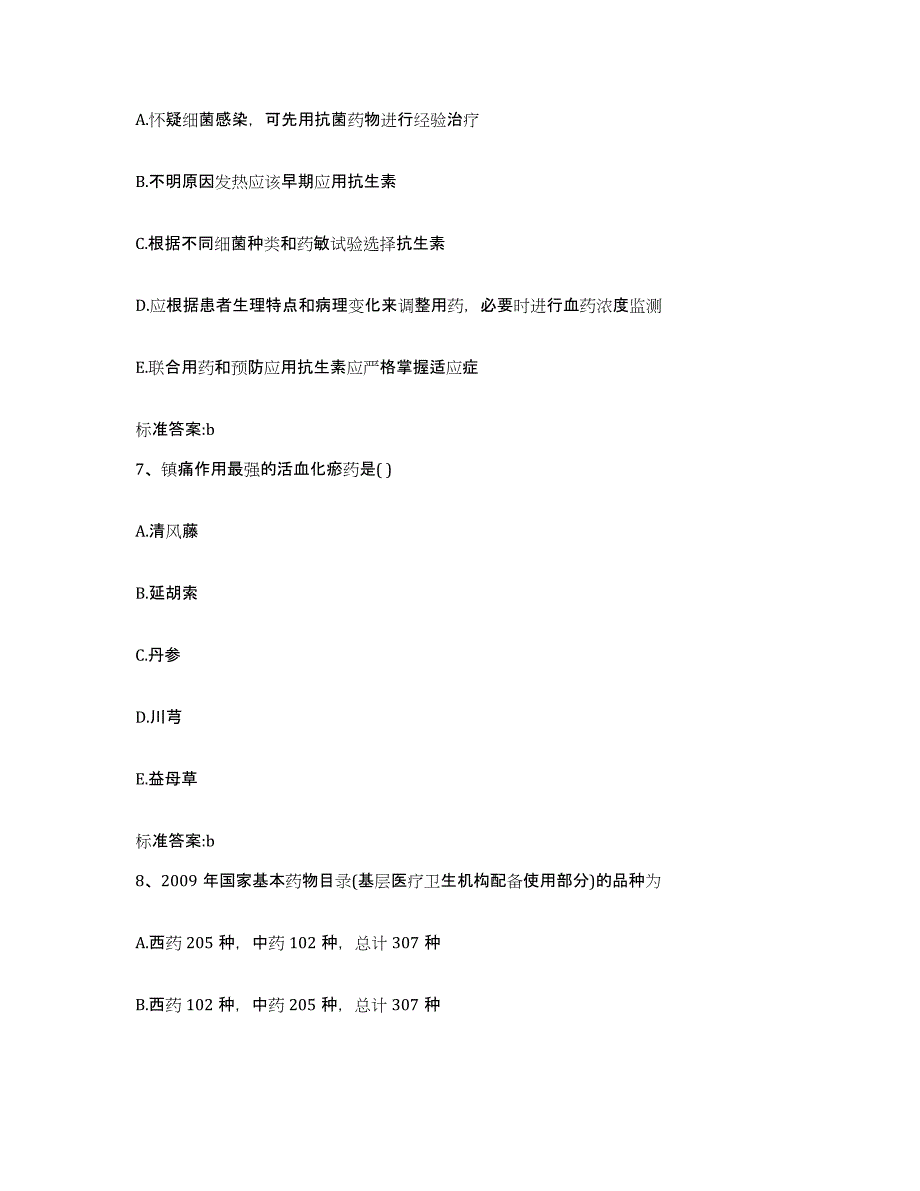 A.怀疑细菌感染，可先用抗菌药物进行经验治疗

B.不明原因发热应该早期应用抗生素

C.根据不同细菌种类和药敏试验选择抗生素

D.应根据患者生理特点和病理变化来调整用药，必要时进行血药浓度监测

E.联合用药和预防应用抗生素应严格掌握适应症

标准答案:b

7、镇痛作用最强的活血化瘀药是( )

A.清风藤

B.延胡索

C.丹参

D.川芎

E.益母草

标准答案:b

8、2009 年国家基本药物目录(基层医疗卫生机构配备使用部分)的品种为

A.西药 205 种，中药 102 种，总计 307 种

B.西药 102 种，中药 205 种，总计 307 种